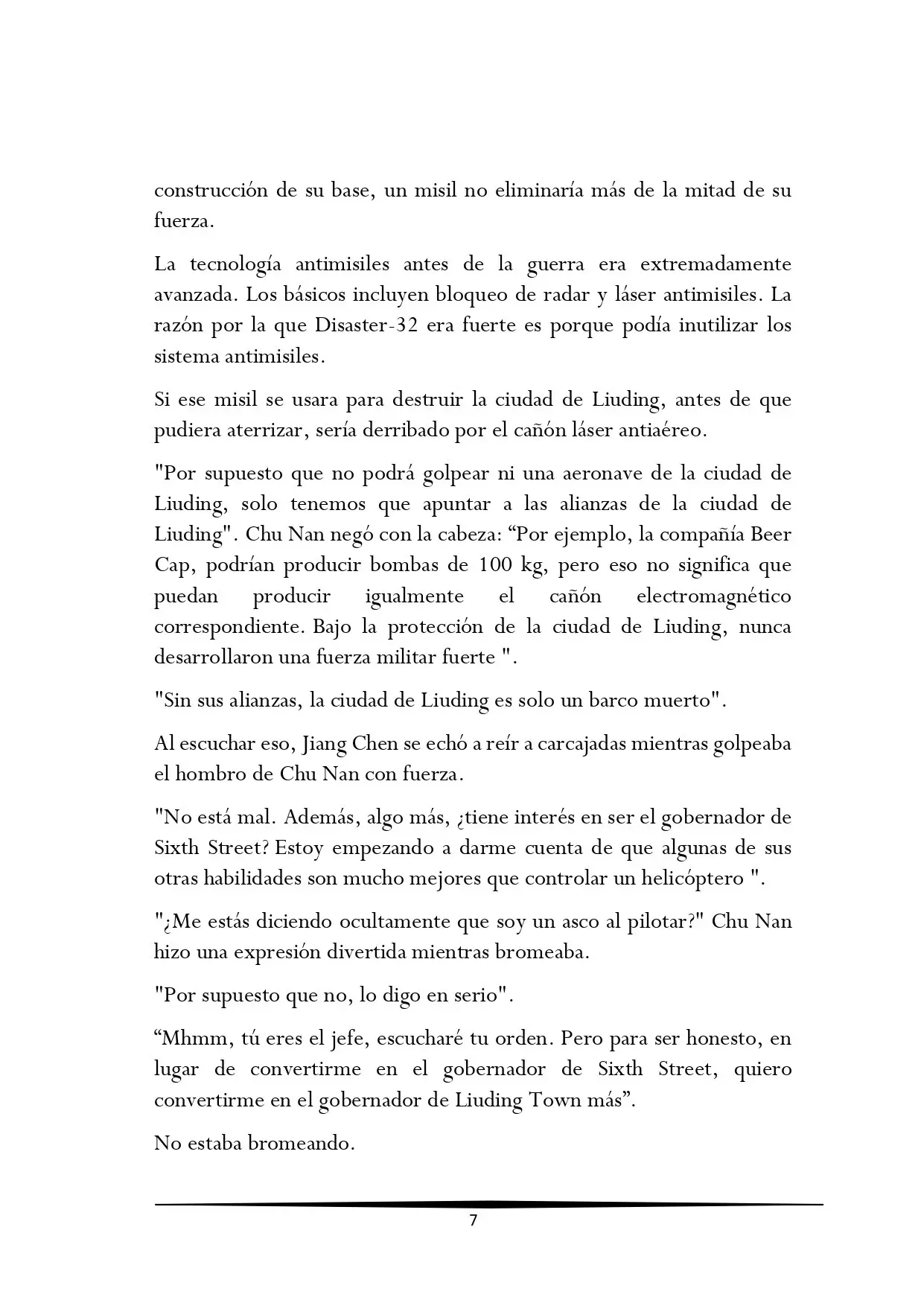 construcción de su base, un misil no eliminaría más de la mitad de su fuerza.

La tecnología antimisiles antes de la guerra era extremadamente avanzada. Los básicos incluyen bloqueo de radar y láser antimisiles. La razón por la que Disaster-32 era fuerte es porque podía inutilizar los sistema antimisiles.

Si ese misil se usara para destruir la ciudad de Liuding, antes de que pudiera aterrizar, sería derribado por el cañón láser antiaéreo.

"Por supuesto que no podrá golpear ni una aeronave de la ciudad de Liuding, solo tenemos que apuntar a las alianzas de la ciudad de Liuding". Chu Nan negó con la cabeza: "Por ejemplo, la compañía Beer Cap, podrían producir bombas de 100 kg, pero eso no significa que puedan producir igualmente el cañón electromagnético correspondiente. Bajo la protección de la ciudad de Liuding, nunca desarrollaron una fuerza militar fuerte ".

"Sin sus alianzas, la ciudad de Liuding es solo un barco muerto".

Al escuchar eso, Jiang Chen se echó a reír a carcajadas mientras golpeaba el hombro de Chu Nan con fuerza.

"No está mal. Además, algo más, ¿tiene interés en ser el gobernador de Sixth Street? Estoy empezando a darme cuenta de que algunas de sus otras habilidades son mucho mejores que controlar un helicóptero ".

"¿Me estás diciendo ocultamente que soy un asco al pilotar?" Chu Nan hizo una expresión divertida mientras bromeaba.

"Por supuesto que no, lo digo en serio".

"Mhmm, tú eres el jefe, escucharé tu orden. Pero para ser honesto, en lugar de convertirme en el gobernador de Sixth Street, quiero convertirme en el gobernador de Liuding Town más".

No estaba bromeando.

7